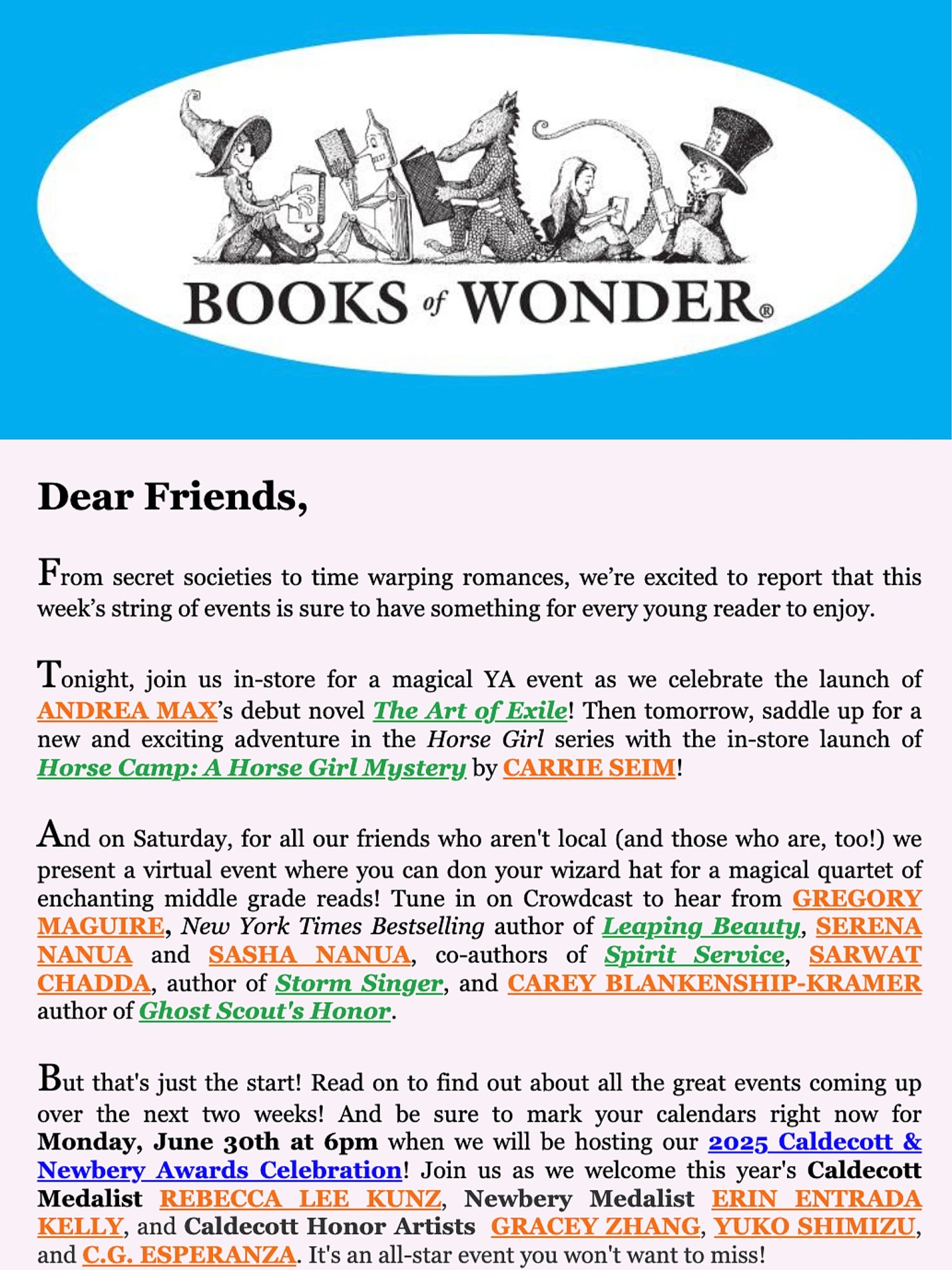 BOOKS of WONDER®

Dear Friends,

From secret societies to time warping romances, we're excited to report that this week's string of events is sure to have something for every young reader to enjoy.

Tonight, join us in-store for a magical YA event as we celebrate the launch of ANDREA MAX's debut novel The Art of Exile! Then tomorrow, saddle up for a new and exciting adventure in the Horse Girl series with the in-store launch of Horse Camp: A Horse Girl Mystery by CARRIE SEIM!

And on Saturday, for all our friends who aren't local (and those who are, too!) we present a virtual event where you can don your wizard hat for a magical quartet of enchanting middle grade reads! Tune in on Crowdcast to hear from GREGORY MAGUIRE, New York Times Bestselling author of Leaping Beauty, SERENA NANUA and SASHA NANUA, co-authors of Spirit Service, SARWAT CHADDA, author of Storm Singer, and CAREY BLANKENSHIP-KRAMER author of Ghost Scout's Honor.

But that's just the start! Read on to find out about all the great events coming up over the next two weeks! And be sure to mark your calendars right now for Monday, June 30th at 6pm when we will be hosting our 2025 Caldecott & Newbery Awards Celebration! Join us as we welcome this year's Caldecott Medalist REBECCA LEE KUNZ, Newbery Medalist ERIN ENTRADA KELLY, and Caldecott Honor Artists GRACEY ZHANG, YUKO SHIMIZU, and C.G. ESPERANZA. It's an all-star event you won't want to miss!